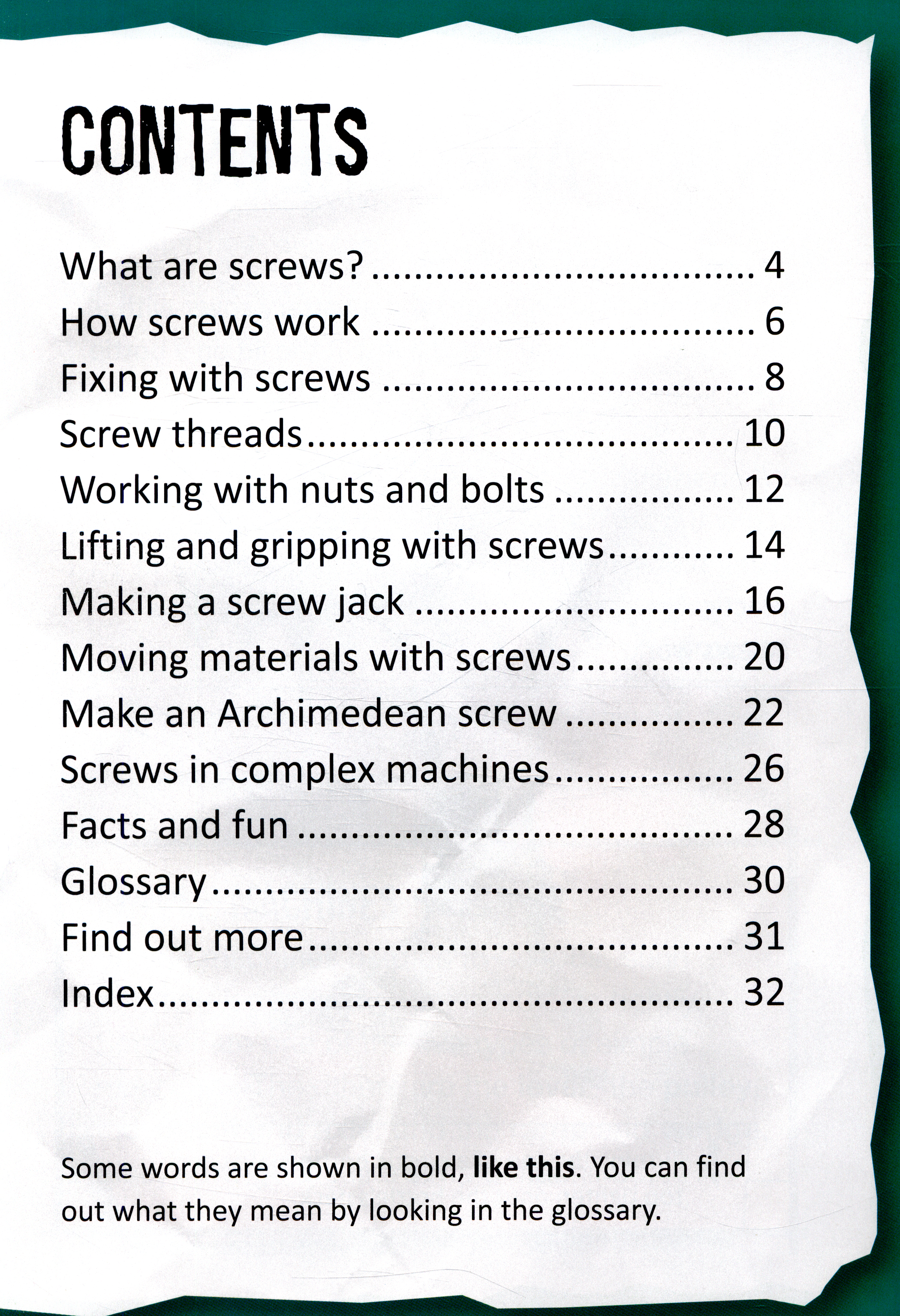 CONTENTS

What are screws? 4
How screws work 6
Fixing with screws 8
Screw threads 10
Working with nuts and bolts 12
Lifting and gripping with screws 14
Making a screw jack 16
Moving materials with screws 20
Make an Archimedean screw 22
Screws in complex machines 26
Facts and fun 28
Glossary 30
Find out more 31
Index 32

Some words are shown in bold, like this. You can find out what they mean by looking in the glossary.